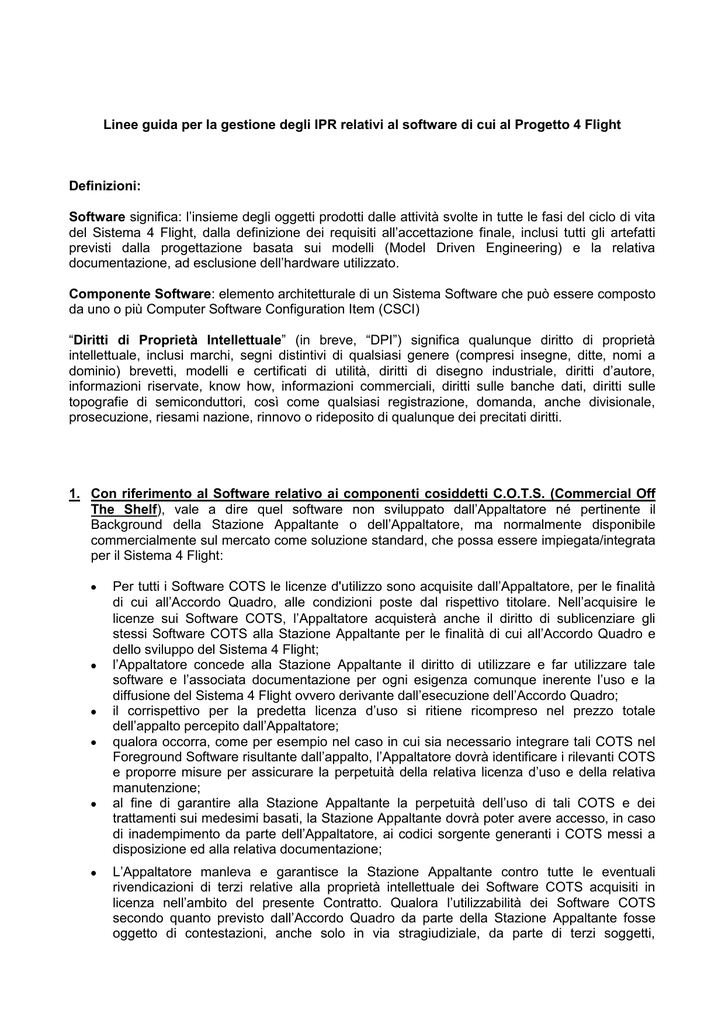 Linee guida per la gestione degli IPR relativi al software di cui al Progetto 4 Flight

Definizioni:

Software significa: l'insieme degli oggetti prodotti dalle attività svolte in tutte le fasi del ciclo di vita del Sistema 4 Flight, dalla definizione dei requisiti all'accettazione finale, inclusi tutti gli artefatti previsti dalla progettazione basata sui modelli (Model Driven Engineering) e la relativa documentazione, ad esclusione dell'hardware utilizzato.

Componente Software: elemento architetturale di un Sistema Software che può essere composto da uno o più Computer Software Configuration Item (CSCI)

"Diritti di Proprietà Intellettuale" (in breve, "DPI") significa qualunque diritto di proprietà intellettuale, inclusi marchi, segni distintivi di qualsiasi genere (compresi insegne, ditte, nomi a dominio) brevetti, modelli e certificati di utilità, diritti di disegno industriale, diritti d'autore, informazioni riservate, know how, informazioni commerciali, diritti sulle banche dati, diritti sulle topografie di semiconduttori, così come qualsiasi registrazione, domanda, anche divisionale, prosecuzione, riesami nazione, rinnovo o rideposito di qualunque dei precitati diritti.

1. Con riferimento al Software relativo ai componenti cosiddetti C.O.T.S. (Commercial Off The Shelf), vale a dire quel software non sviluppato dall'Appaltatore né pertinente il Background della Stazione Appaltante o dell'Appaltatore, ma normalmente disponibile commercialmente sul mercato come soluzione standard, che possa essere impiegata/integrata per il Sistema 4 Flight:

• Per tutti i Software COTS le licenze d'utilizzo sono acquisite dall'Appaltatore, per le finalità di cui all'Accordo Quadro, alle condizioni poste dal rispettivo titolare. Nell'acquisire le licenze sui Software COTS, l'Appaltatore acquisterà anche il diritto di sublicenziare gli stessi Software COTS alla Stazione Appaltante per le finalità di cui all'Accordo Quadro e dello sviluppo del Sistema 4 Flight;
• l'Appaltatore concede alla Stazione Appaltante il diritto di utilizzare e far utilizzare tale software e l'associata documentazione per ogni esigenza comunque inerente l'uso e la diffusione del Sistema 4 Flight ovvero derivante dall'esecuzione dell'Accordo Quadro;
• il corrispettivo per la predetta licenza d'uso si ritiene ricompreso nel prezzo totale dell'appalto percepito dall'Appaltatore;
• qualora occorra, come per esempio nel caso in cui sia necessario integrare tali COTS nel Foreground Software risultante dall'appalto, l'Appaltatore dovrà identificare i rilevanti COTS e proporre misure per assicurare la perpetuità della relativa licenza d'uso e della relativa manutenzione;
• al fine di garantire alla Stazione Appaltante la perpetuità dell'uso di tali COTS e dei trattamenti sui medesimi basati, la Stazione Appaltante dovrà poter avere accesso, in caso di inadempimento da parte dell'Appaltatore, ai codici sorgente generanti i COTS messi a disposizione ed alla relativa documentazione;
• L'Appaltatore manleva e garantisce la Stazione Appaltante contro tutte le eventuali rivendicazioni di terzi relative alla proprietà intellettuale dei Software COTS acquisiti in licenza nell'ambito del presente Contratto. Qualora l'utilizzabilità dei Software COTS secondo quanto previsto dall'Accordo Quadro da parte della Stazione Appaltante fosse oggetto di contestazioni, anche solo in via stragiudiziale, da parte di terzi soggetti,